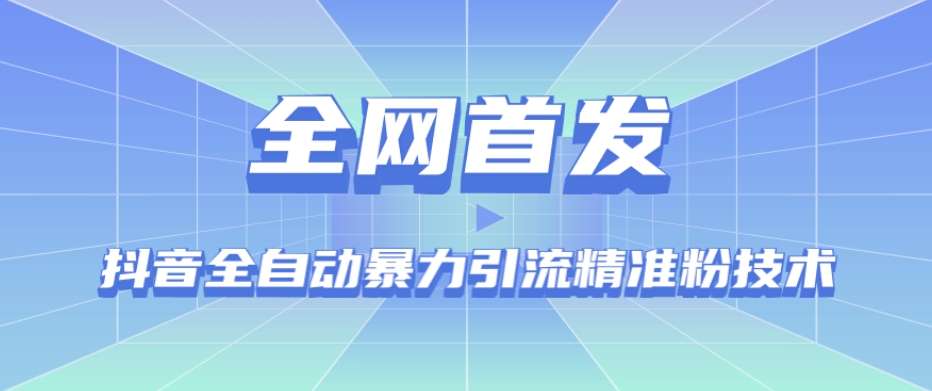 全网首发

抖音全自动暴力引流精准粉技术